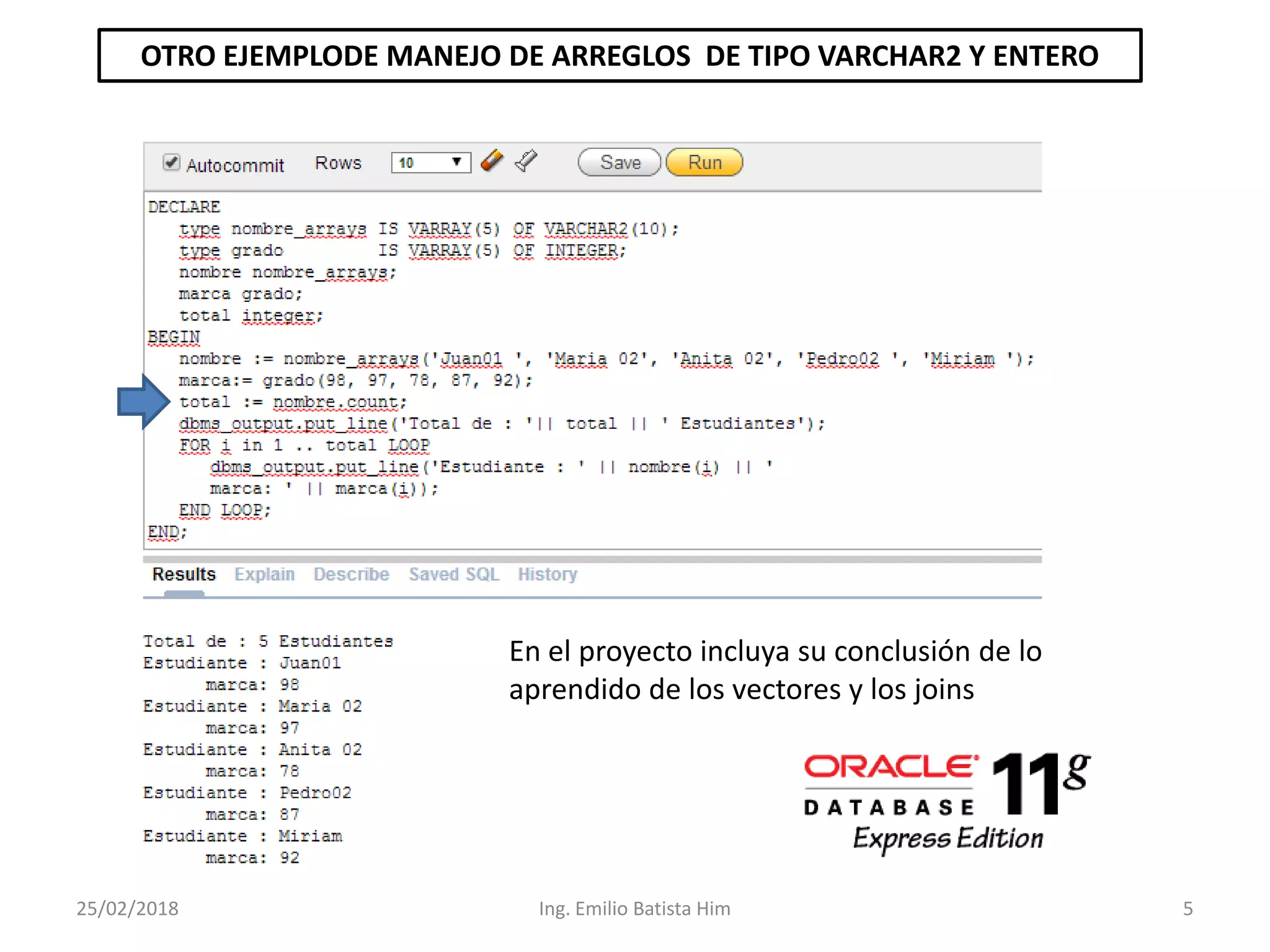 OTRO EJEMPLODE MANEJO DE ARREGLOS DE TIPO VARCHAR2 Y ENTERO

Autocommit Rows 10 Save Run

DECLARE
type nombre_arrays IS VARRAY(5) OF VARCHAR2(10);
type grado IS VARRAY(5) OF INTEGER;
nombre nombre_arrays;
marca grado;
total integer;
BEGIN
nombre := nombre_arrays('Juan01 ', 'Maria 02', 'Anita 02', 'Pedro02 ', 'Miriam ');
marca:= grado(98, 97, 78, 87, 92);
total := nombre.count;
dbms_output.put_line('Total de : '|| total || ' Estudiantes');
FOR i in 1 .. total LOOP
dbms_output.put_line('Estudiante : ' || nombre(i) || '
marca: ' || marca(i));
END LOOP;
END;

Results Explain Describe Saved SQL History

Total de : 5 Estudiantes
Estudiante : Juan01
marca: 98
Estudiante : Maria 02
marca: 97
Estudiante : Anita 02
marca: 78
Estudiante : Pedro02
marca: 87
Estudiante : Miriam
marca: 92

En el proyecto incluya su conclusión de lo aprendido de los vectores y los joins

ORACLE DATABASE 11g Express Edition

25/02/2018 Ing. Emilio Batista Him 5